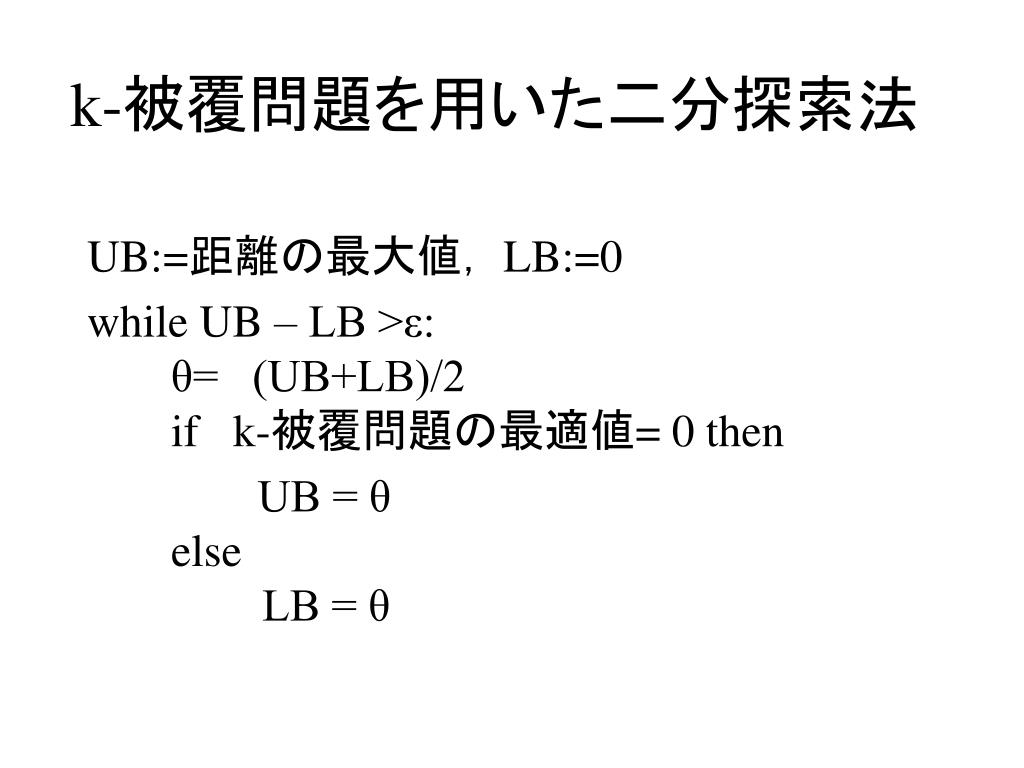 k-被覆問題を用いた二分探索法

UB:=距離の最大値，LB:=0

while UB – LB >ε:
θ= (UB+LB)/2
if k-被覆問題の最適値= 0 then
UB = θ
else
LB = θ